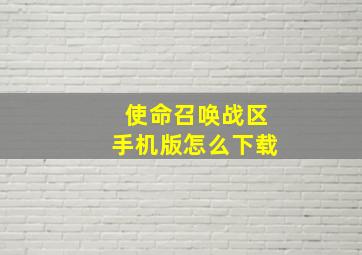 使命召唤战区
手机版怎么下载